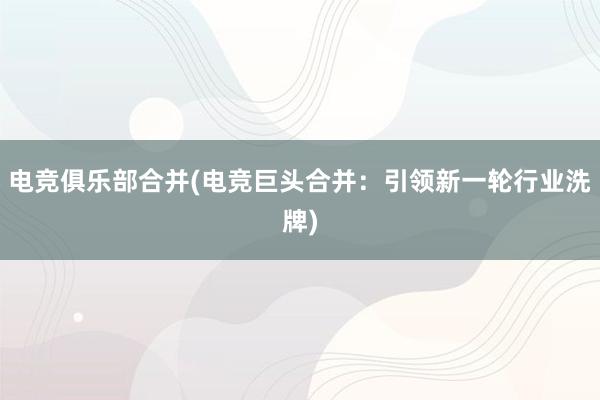 电竞俱乐部合并(电竞巨头合并：引领新一轮行业洗牌)